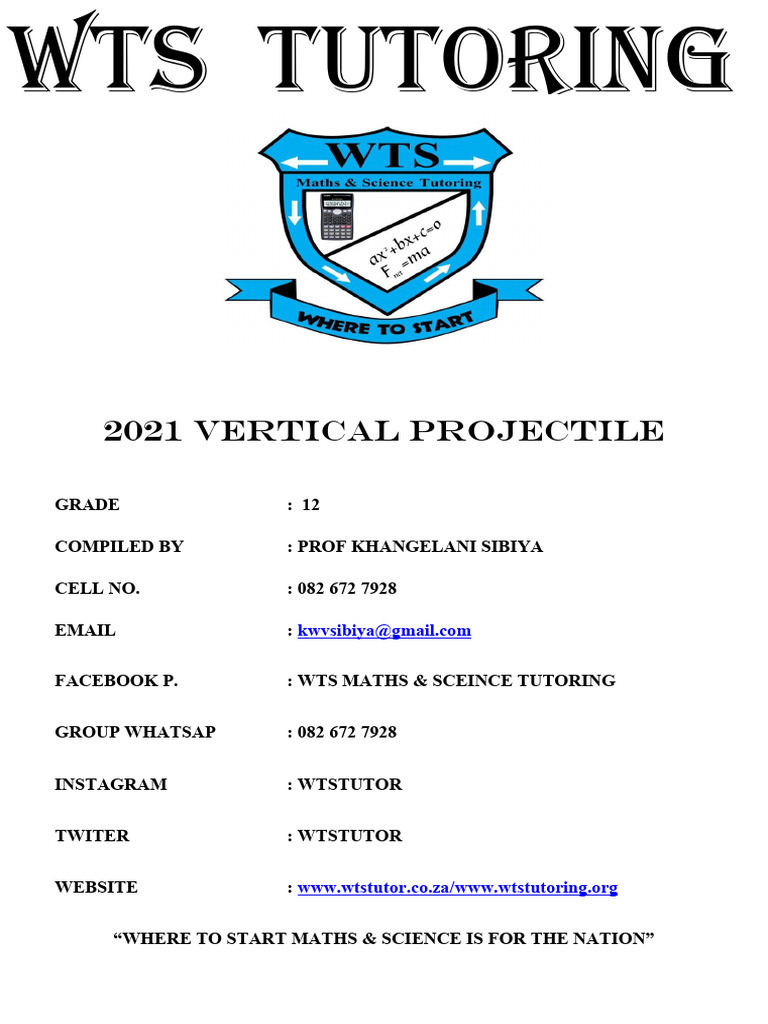 WTS TUTORING

WTS
Maths & Science Tutoring
$ax^2+bx+c=0$
$F_{net}=ma$
WHERE TO START

2021 VERTICAL PROJECTILE

GRADE : 12

COMPILED BY : PROF KHANGELANI SIBIYA

CELL NO. : 082 672 7928

EMAIL : kwvsibiya@gmail.com

FACEBOOK P. : WTS MATHS & SCEINCE TUTORING

GROUP WHATSAP : 082 672 7928

INSTAGRAM : WTSTUTOR

TWITER : WTSTUTOR

WEBSITE : www.wtstutor.co.za/www.wtstutoring.org

“WHERE TO START MATHS & SCIENCE IS FOR THE NATION”